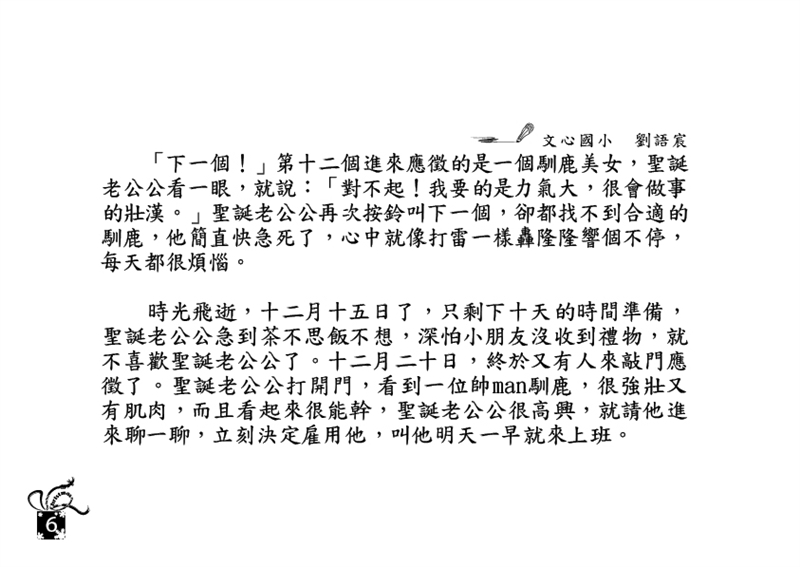 文心國小　劉語宸

「下一個！」第十二個進來應徵的是一個馴鹿美女，聖誕老公公看一眼，就說：「對不起！我要的是力氣大，很會做事的壯漢。」聖誕老公公再次按鈴叫下一個，卻都找不到合適的馴鹿，他簡直快急死了，心中就像打雷一樣轟隆隆響個不停，每天都很煩惱。

時光飛逝，十二月十五日了，只剩下十天的時間準備，聖誕老公公急到茶不思飯不想，深怕小朋友沒收到禮物，就不喜歡聖誕老公公了。十二月二十日，終於又有人來敲門應徵了。聖誕老公公打開門，看到一位帥man馴鹿，很強壯又有肌肉，而且看起來很能幹，聖誕老公公很高興，就請他進來聊一聊，立刻決定雇用他，叫他明天一早就來上班。

6